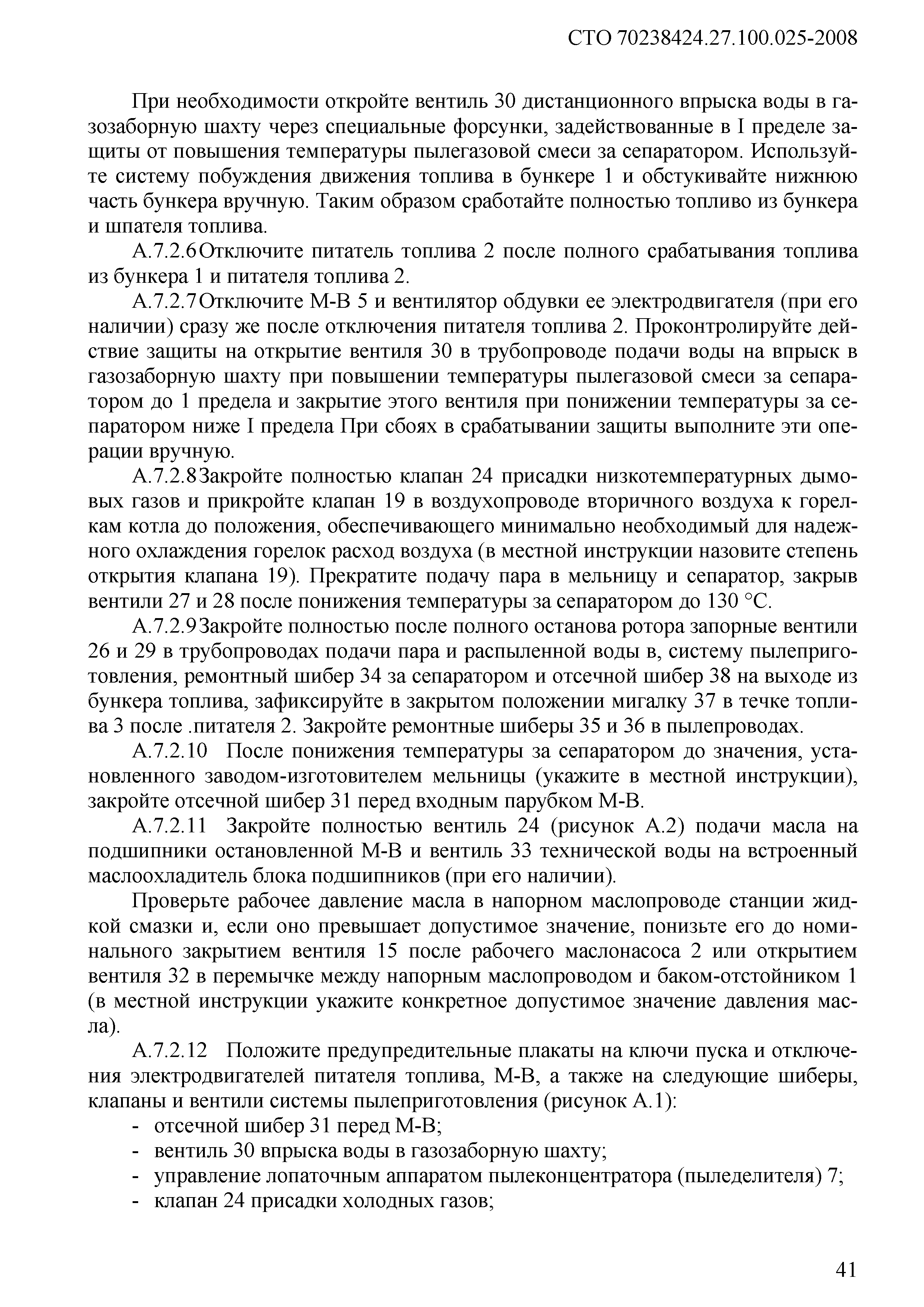 СТО 70238424.27.100.025-2008

При необходимости откройте вентиль 30 дистанционного впрыска воды в газозаборную шахту через специальные форсунки, задействованные в I пределе защиты от повышения температуры пылегазовой смеси за сепаратором. Используйте систему побуждения движения топлива в бункере 1 и обстукивайте нижнюю часть бункера вручную. Таким образом сработайте полностью топливо из бункера и шпателя топлива.

А.7.2.6Отключите питатель топлива 2 после полного срабатывания топлива из бункера 1 и питателя топлива 2.

А.7.2.7Отключите М-В 5 и вентилятор обдувки ее электродвигателя (при его наличии) сразу же после отключения питателя топлива 2. Проконтролируйте действие защиты на открытие вентиля 30 в трубопроводе подачи воды на впрыск в газозаборную шахту при повышении температуры пылегазовой смеси за сепаратором до 1 предела и закрытие этого вентиля при понижении температуры за сепаратором ниже I предела При сбоях в срабатывании защиты выполните эти операции вручную.

А.7.2.8Закройте полностью клапан 24 присадки низкотемпературных дымовых газов и прикройте клапан 19 в воздухопроводе вторичного воздуха к горелкам котла до положения, обеспечивающего минимально необходимый для надежного охлаждения горелок расход воздуха (в местной инструкции назовите степень открытия клапана 19). Прекратите подачу пара в мельницу и сепаратор, закрыв вентили 27 и 28 после понижения температуры за сепаратором до 130 °С.

А.7.2.9Закройте полностью после полного останова ротора запорные вентили 26 и 29 в трубопроводах подачи пара и распыленной воды в, систему пылеприготовления, ремонтный шибер 34 за сепаратором и отсечной шибер 38 на выходе из бункера топлива, зафиксируйте в закрытом положении мигалку 37 в течке топлива 3 после .питателя 2. Закройте ремонтные шиберы 35 и 36 в пылепроводах.

А.7.2.10 После понижения температуры за сепаратором до значения, установленного заводом-изготовителем мельницы (укажите в местной инструкции), закройте отсечной шибер 31 перед входным парубком М-В.

А.7.2.11 Закройте полностью вентиль 24 (рисунок А.2) подачи масла на подшипники остановленной М-В и вентиль 33 технической воды на встроенный маслоохладитель блока подшипников (при его наличии).

Проверьте рабочее давление масла в напорном маслопроводе станции жидкой смазки и, если оно превышает допустимое значение, понизьте его до номинального закрытием вентиля 15 после рабочего маслонасоса 2 или открытием вентиля 32 в перемычке между напорным маслопроводом и баком-отстойником 1 (в местной инструкции укажите конкретное допустимое значение давления масла).

А.7.2.12 Положите предупредительные плакаты на ключи пуска и отключения электродвигателей питателя топлива, М-В, а также на следующие шиберы, клапаны и вентили системы пылеприготовления (рисунок А.1):
- отсечной шибер 31 перед М-В;
- вентиль 30 впрыска воды в газозаборную шахту;
- управление лопаточным аппаратом пылеконцентратора (пыледелителя) 7;
- клапан 24 присадки холодных газов;

41